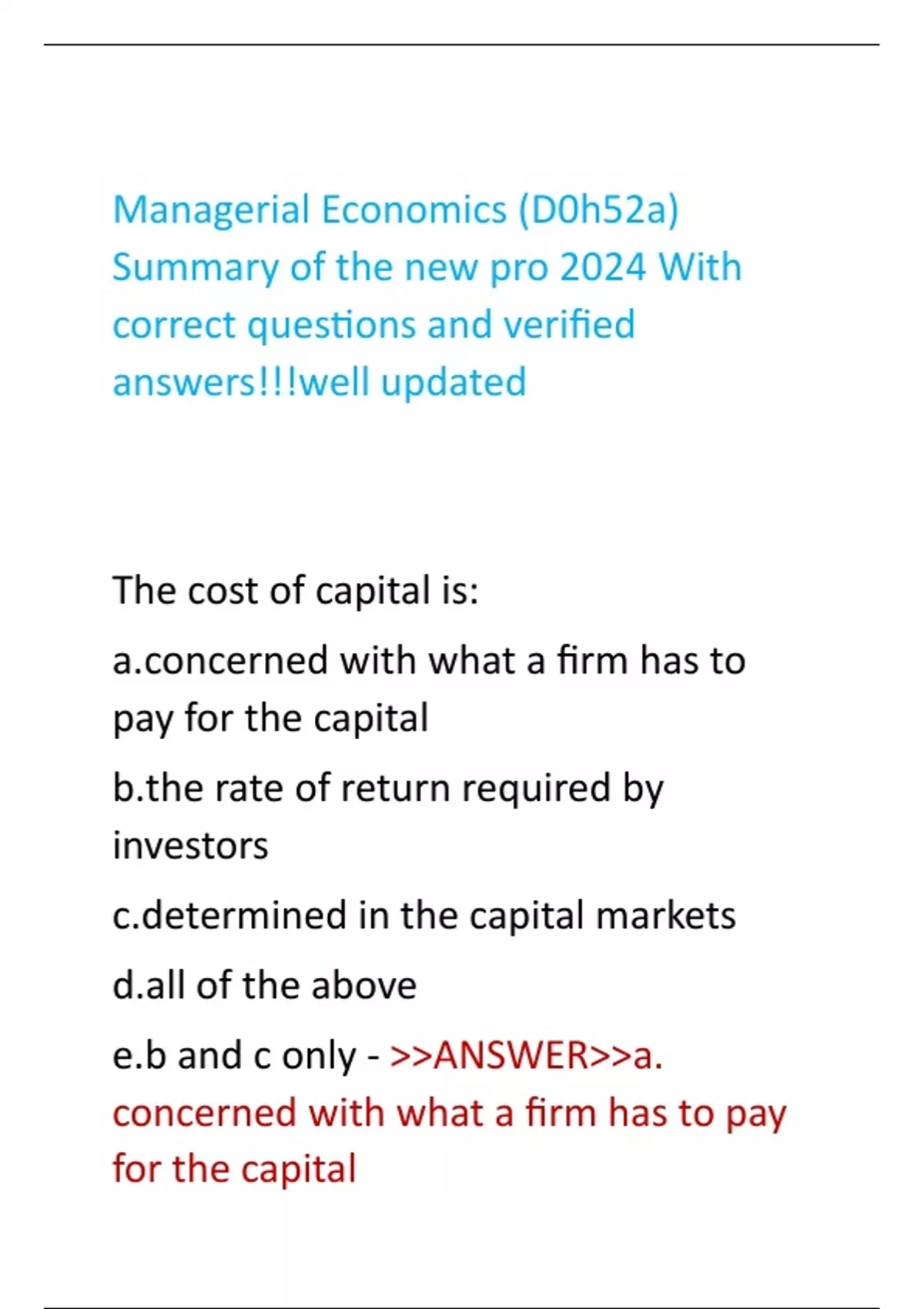 Managerial Economics (D0h52a) Summary of the new pro 2024 With correct questions and verified answers!!!well updated

The cost of capital is:

a.concerned with what a firm has to pay for the capital

b.the rate of return required by investors

c.determined in the capital markets

d.all of the above

e.b and c only - >>ANSWER>>a. concerned with what a firm has to pay for the capital